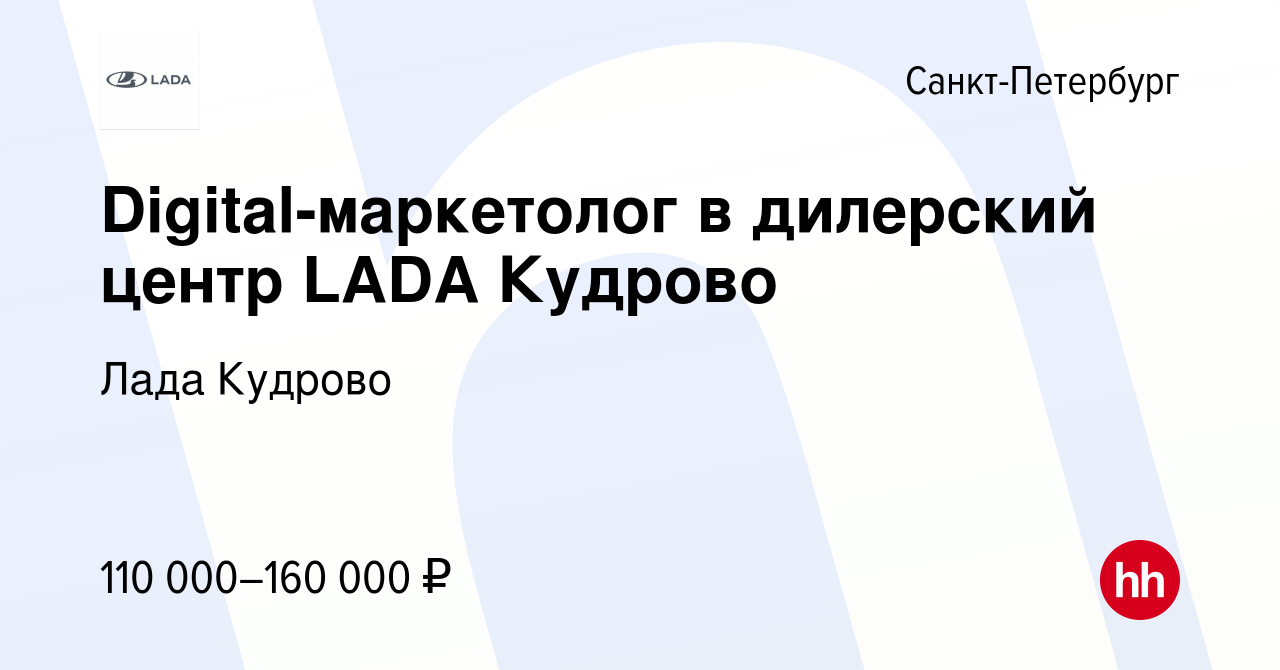 LADA

Санкт-Петербург

Digital-маркетолог в дилерский центр LADA Кудрово

Лада Кудрово

110 000–160 000 ₽

hh